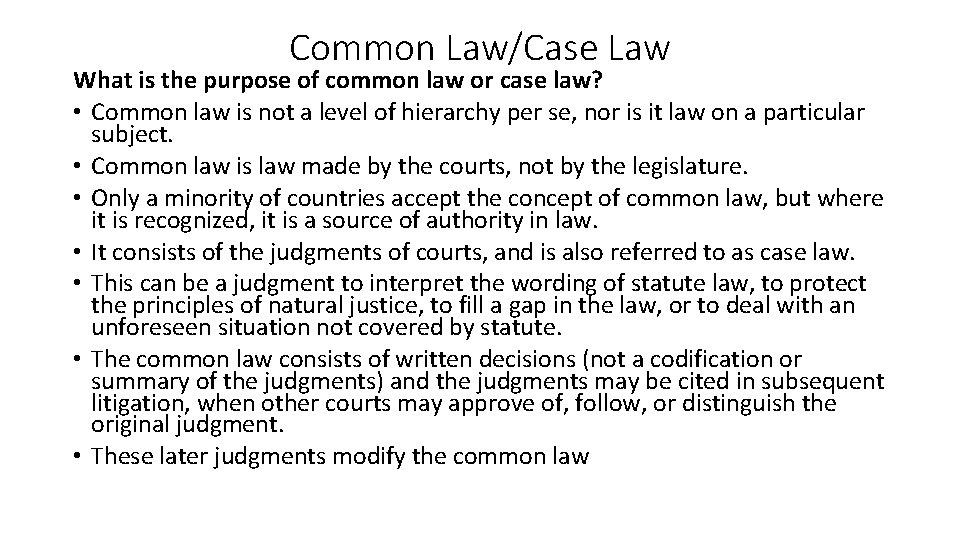 Common Law/Case Law

What is the purpose of common law or case law?

• Common law is not a level of hierarchy per se, nor is it law on a particular subject.
• Common law is law made by the courts, not by the legislature.
• Only a minority of countries accept the concept of common law, but where it is recognized, it is a source of authority in law.
• It consists of the judgments of courts, and is also referred to as case law.
• This can be a judgment to interpret the wording of statute law, to protect the principles of natural justice, to fill a gap in the law, or to deal with an unforeseen situation not covered by statute.
• The common law consists of written decisions (not a codification or summary of the judgments) and the judgments may be cited in subsequent litigation, when other courts may approve of, follow, or distinguish the original judgment.
• These later judgments modify the common law